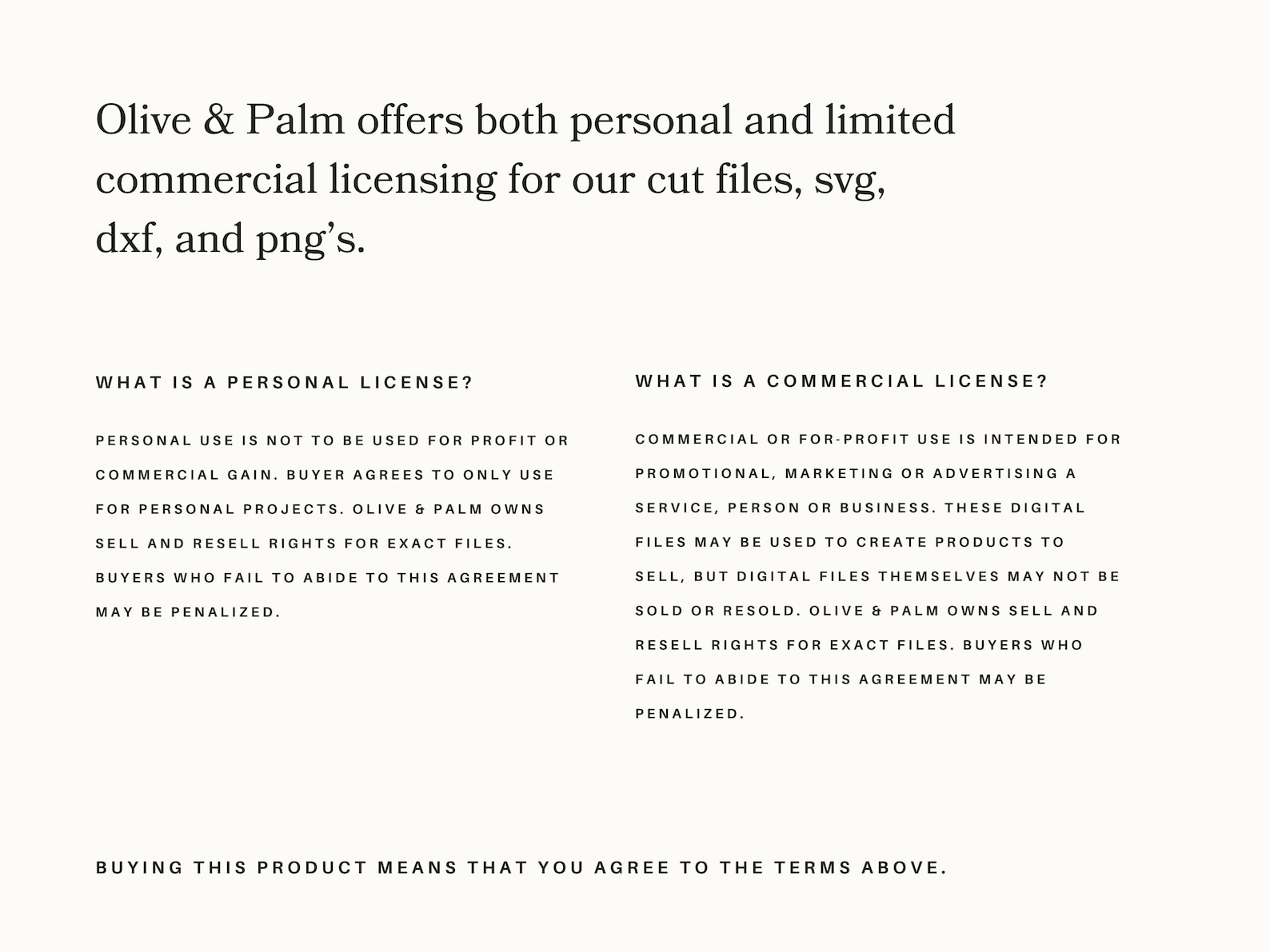 Olive & Palm offers both personal and limited commercial licensing for our cut files, svg, dxf, and png's.

WHAT IS A PERSONAL LICENSE?

PERSONAL USE IS NOT TO BE USED FOR PROFIT OR COMMERCIAL GAIN. BUYER AGREES TO ONLY USE FOR PERSONAL PROJECTS. OLIVE & PALM OWNS SELL AND RESELL RIGHTS FOR EXACT FILES. BUYERS WHO FAIL TO ABIDE TO THIS AGREEMENT MAY BE PENALIZED.

WHAT IS A COMMERCIAL LICENSE?

COMMERCIAL OR FOR-PROFIT USE IS INTENDED FOR PROMOTIONAL, MARKETING OR ADVERTISING A SERVICE, PERSON OR BUSINESS. THESE DIGITAL FILES MAY BE USED TO CREATE PRODUCTS TO SELL, BUT DIGITAL FILES THEMSELVES MAY NOT BE SOLD OR RESOLD. OLIVE & PALM OWNS SELL AND RESELL RIGHTS FOR EXACT FILES. BUYERS WHO FAIL TO ABIDE TO THIS AGREEMENT MAY BE PENALIZED.

BUYING THIS PRODUCT MEANS THAT YOU AGREE TO THE TERMS ABOVE.